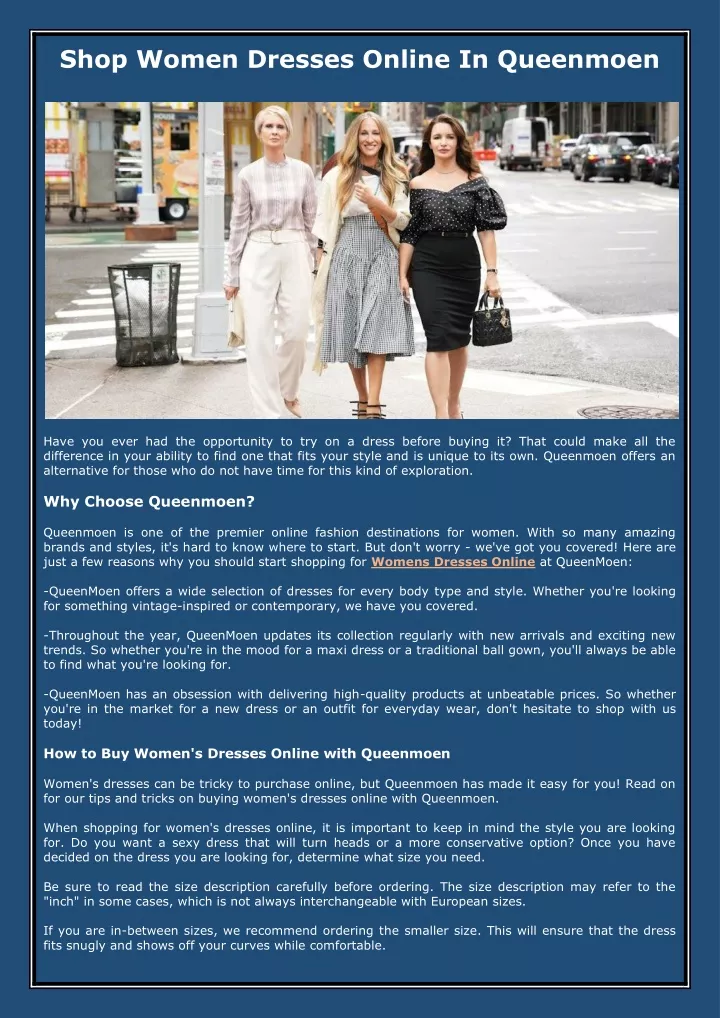 Shop Women Dresses Online In Queenmoen

Have you ever had the opportunity to try on a dress before buying it? That could make all the difference in your ability to find one that fits your style and is unique to its own. Queenmoen offers an alternative for those who do not have time for this kind of exploration.

Why Choose Queenmoen?

Queenmoen is one of the premier online fashion destinations for women. With so many amazing brands and styles, it's hard to know where to start. But don't worry - we've got you covered! Here are just a few reasons why you should start shopping for Womens Dresses Online at QueenMoen:

-QueenMoen offers a wide selection of dresses for every body type and style. Whether you're looking for something vintage-inspired or contemporary, we have you covered.

-Throughout the year, QueenMoen updates its collection regularly with new arrivals and exciting new trends. So whether you're in the mood for a maxi dress or a traditional ball gown, you'll always be able to find what you're looking for.

-QueenMoen has an obsession with delivering high-quality products at unbeatable prices. So whether you're in the market for a new dress or an outfit for everyday wear, don't hesitate to shop with us today!

How to Buy Women's Dresses Online with Queenmoen

Women's dresses can be tricky to purchase online, but Queenmoen has made it easy for you! Read on for our tips and tricks on buying women's dresses online with Queenmoen.

When shopping for women's dresses online, it is important to keep in mind the style you are looking for. Do you want a sexy dress that will turn heads or a more conservative option? Once you have decided on the dress you are looking for, determine what size you need.

Be sure to read the size description carefully before ordering. The size description may refer to the "inch" in some cases, which is not always interchangeable with European sizes.

If you are in-between sizes, we recommend ordering the smaller size. This will ensure that the dress fits snugly and shows off your curves while comfortable.